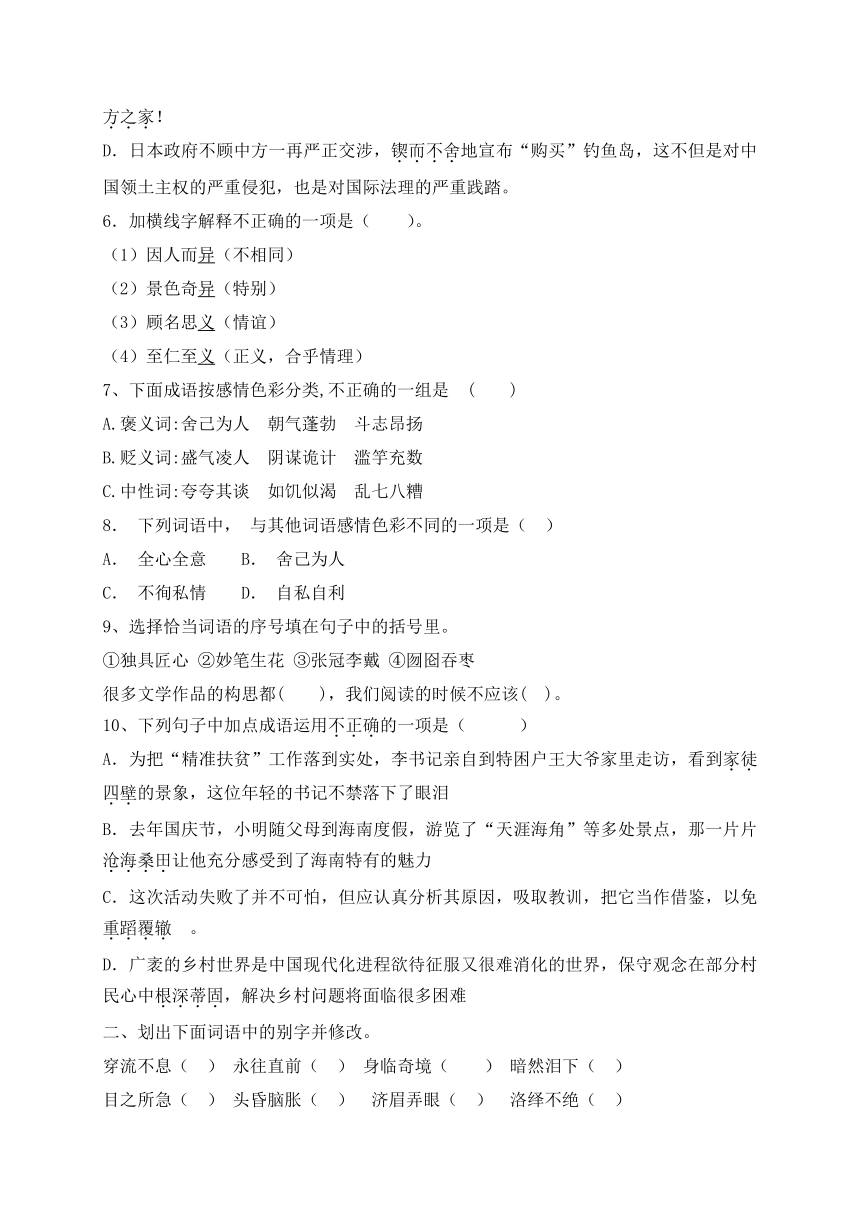 方之家！

D. 日本政府不顾中方一再严正交涉，锲而不舍地宣布“购买”钓鱼岛，这不但是对中国领土主权的严重侵犯，也是对国际法理的严重践踏。

6. 加横线字解释不正确的一项是（　　）。

（1）因人而异（不相同）

（2）景色奇异（特别）

（3）顾名思义（情谊）

（4）至仁至义（正义，合乎情理）

7、下面成语按感情色彩分类,不正确的一组是　(　　)

A.褒义词:舍己为人　朝气蓬勃　斗志昂扬

B.贬义词:盛气凌人　阴谋诡计　滥竽充数

C.中性词:夸夸其谈　如饥似渴　乱七八糟

8.　下列词语中，　与其他词语感情色彩不同的一项是（　）

A.　全心全意　　B.　舍己为人

C.　不徇私情　　D.　自私自利

9、选择恰当词语的序号填在句子中的括号里。

①独具匠心 ②妙笔生花 ③张冠李戴 ④囫囵吞枣

很多文学作品的构思都(　　)，我们阅读的时候不应该(　)。

10、下列句子中加点成语运用不正确的一项是（　　　）

A. 为把“精准扶贫”工作落到实处，李书记亲自到特困户王大爷家里走访，看到家徒四壁的景象，这位年轻的书记不禁落下了眼泪

B. 去年国庆节，小明随父母到海南度假，游览了“天涯海角”等多处景点，那一片片沧海桑田让他充分感受到了海南特有的魅力

C. 这次活动失败了并不可怕，但应认真分析其原因，吸取教训，把它当作借鉴，以免重蹈覆辙　。

D. 广袤的乡村世界是中国现代化进程欲待征服又很难消化的世界，保守观念在部分村民心中根深蒂固，解决乡村问题将面临很多困难

二、划出下面词语中的别字并修改。

穿流不息（　）　永往直前（　）　身临奇境（　　）　暗然泪下（　）

目之所急（　）　头昏脑胀（　）　济眉弄眼（　）　洛绎不绝（　）